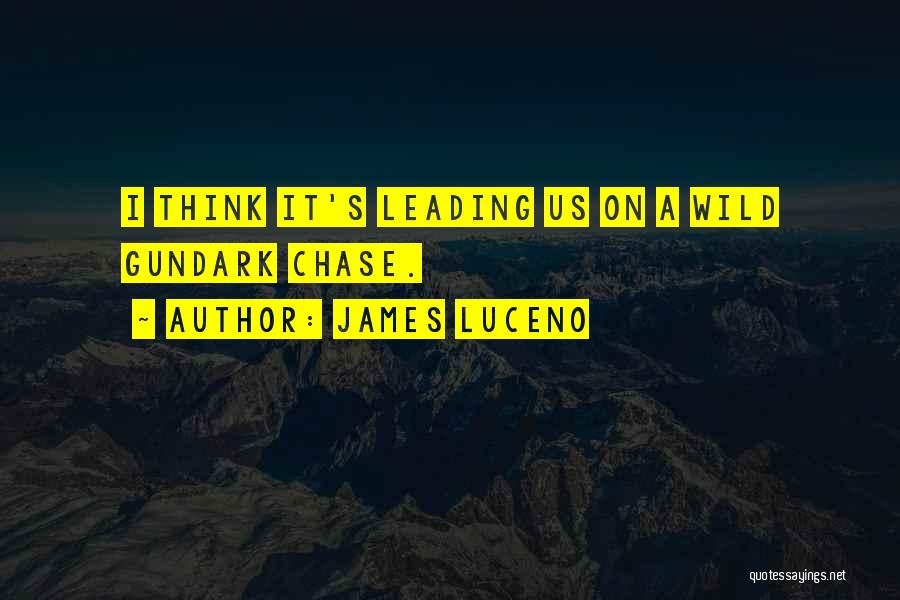 I THINK IT'S LEADING US ON A WILD GUNDARK CHASE.

~ AUTHOR: JAMES LUCENO

quotessayings.net